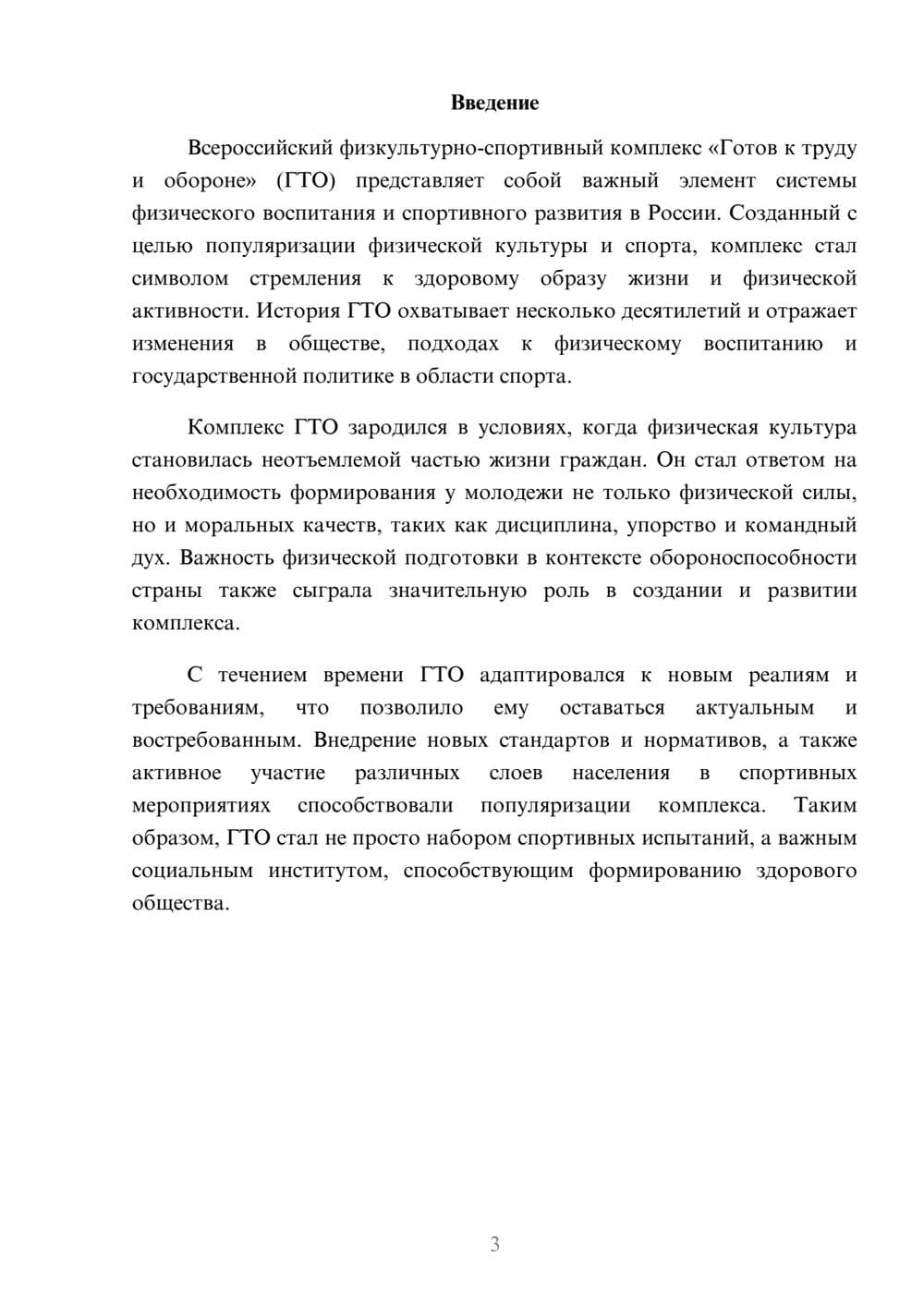 Введение

Всероссийский физкультурно-спортивный комплекс «Готов к труду и обороне» (ГТО) представляет собой важный элемент системы физического воспитания и спортивного развития в России. Созданный с целью популяризации физической культуры и спорта, комплекс стал символом стремления к здоровому образу жизни и физической активности. История ГТО охватывает несколько десятилетий и отражает изменения в обществе, подходах к физическому воспитанию и государственной политике в области спорта.

Комплекс ГТО зародился в условиях, когда физическая культура становилась неотъемлемой частью жизни граждан. Он стал ответом на необходимость формирования у молодежи не только физической силы, но и моральных качеств, таких как дисциплина, упорство и командный дух. Важность физической подготовки в контексте обороноспособности страны также сыграла значительную роль в создании и развитии комплекса.

С течением времени ГТО адаптировался к новым реалиям и требованиям, что позволило ему оставаться актуальным и востребованным. Внедрение новых стандартов и нормативов, а также активное участие различных слоев населения в спортивных мероприятиях способствовали популяризации комплекса. Таким образом, ГТО стал не просто набором спортивных испытаний, а важным социальным институтом, способствующим формированию здорового общества.

3